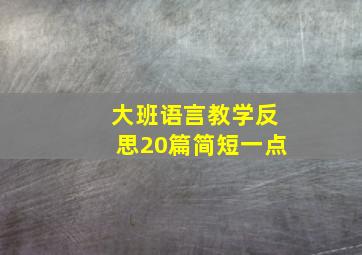 大班语言教学反思20篇简短一点